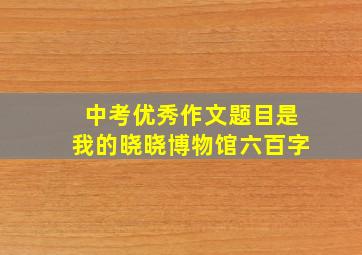 中考优秀作文题目是
我的晓晓博物馆六百字